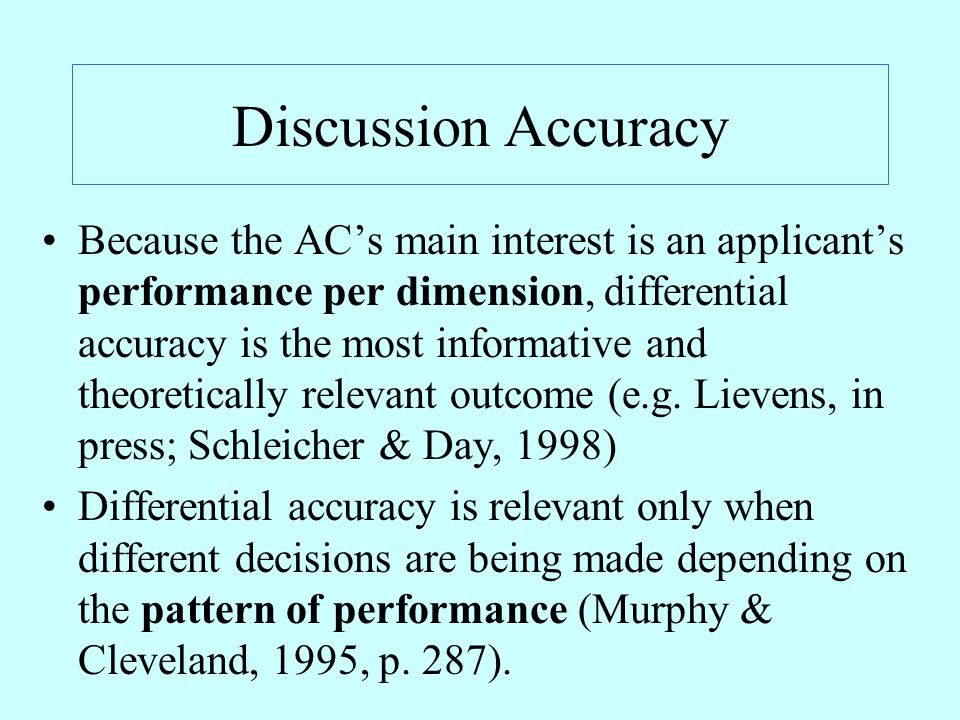 Discussion Accuracy

• Because the AC’s main interest is an applicant’s performance per dimension, differential accuracy is the most informative and theoretically relevant outcome (e.g. Lievens, in press; Schleicher & Day, 1998)

• Differential accuracy is relevant only when different decisions are being made depending on the pattern of performance (Murphy & Cleveland, 1995, p. 287).